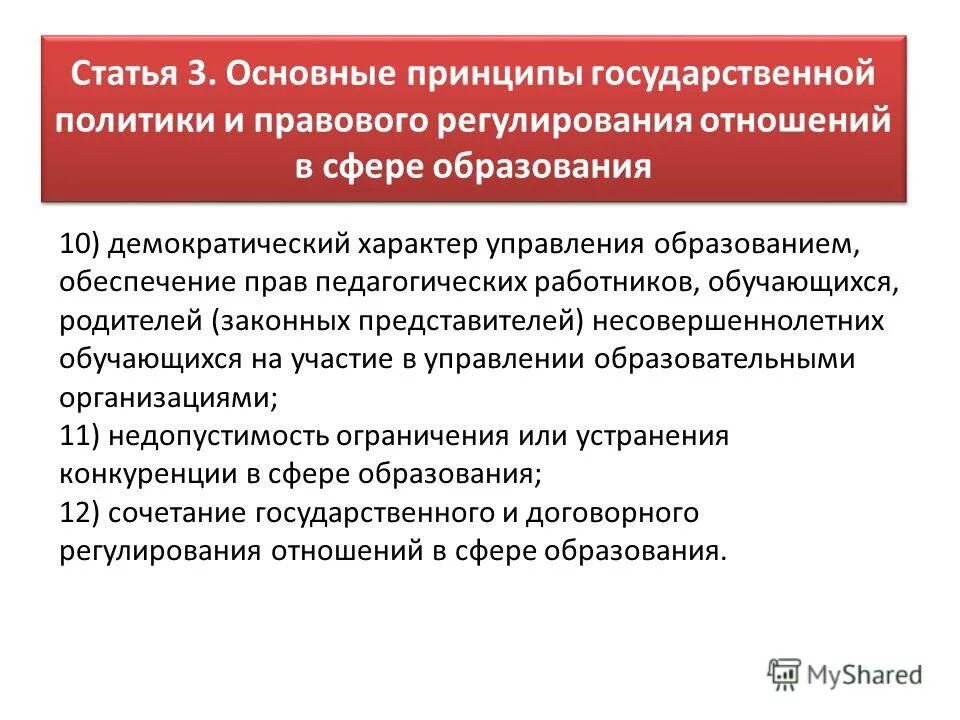 Статья 3. Основные принципы государственной политики и правового регулирования отношений в сфере образования

10) демократический характер управления образованием, обеспечение прав педагогических работников, обучающихся, родителей (законных представителей) несовершеннолетних обучающихся на участие в управлении образовательными организациями;
11) недопустимость ограничения или устранения конкуренции в сфере образования;
12) сочетание государственного и договорного регулирования отношений в сфере образования.

MyShared